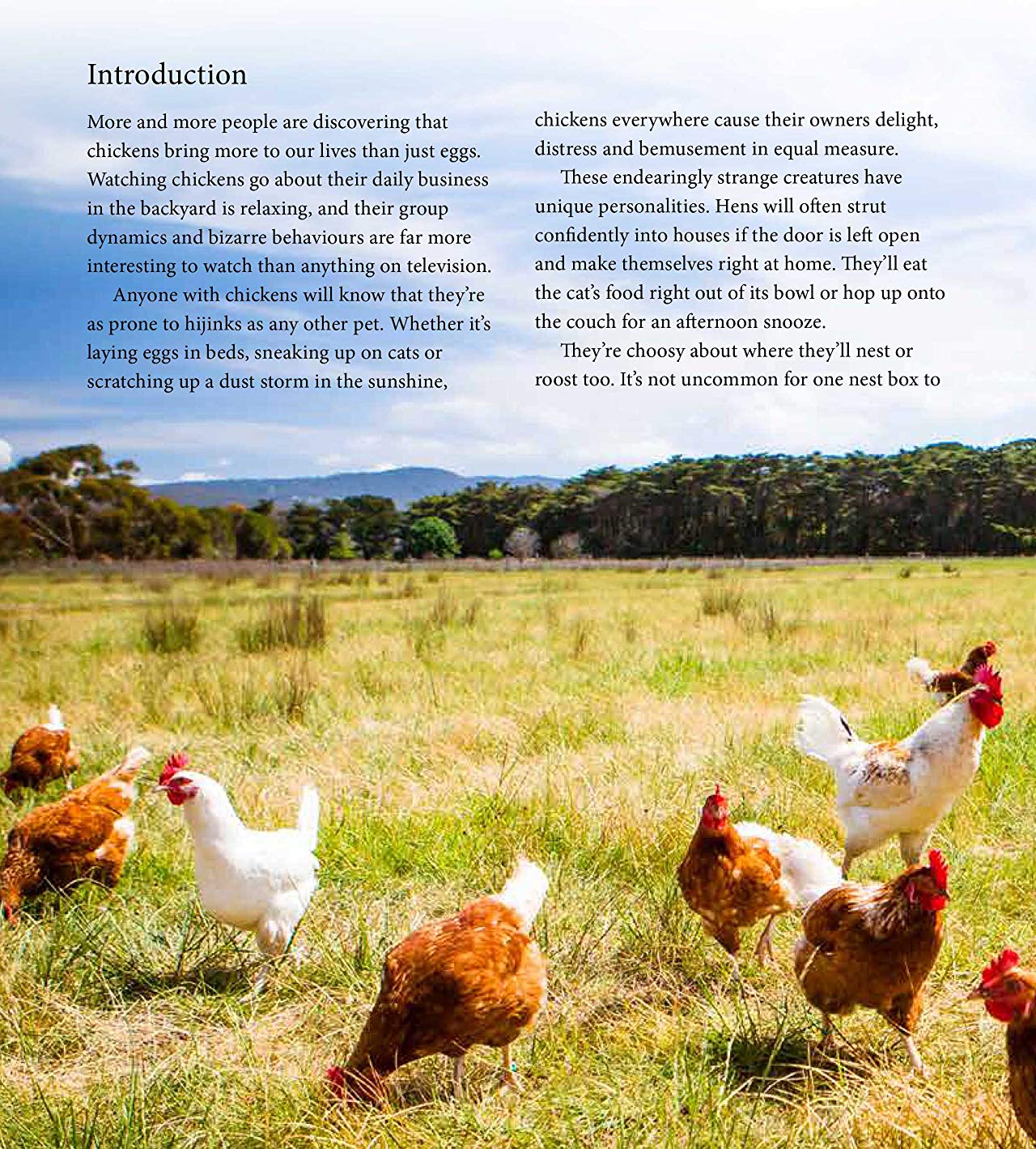 Introduction

More and more people are discovering that chickens bring more to our lives than just eggs. Watching chickens go about their daily business in the backyard is relaxing, and their group dynamics and bizarre behaviours are far more interesting to watch than anything on television.

Anyone with chickens will know that they're as prone to hijinks as any other pet. Whether it's laying eggs in beds, sneaking up on cats or scratching up a dust storm in the sunshine, chickens everywhere cause their owners delight, distress and bemusement in equal measure.

These endearingly strange creatures have unique personalities. Hens will often strut confidently into houses if the door is left open and make themselves right at home. They'll eat the cat's food right out of its bowl or hop up onto the couch for an afternoon snooze.

They're choosy about where they'll nest or roost too. It's not uncommon for one nest box to